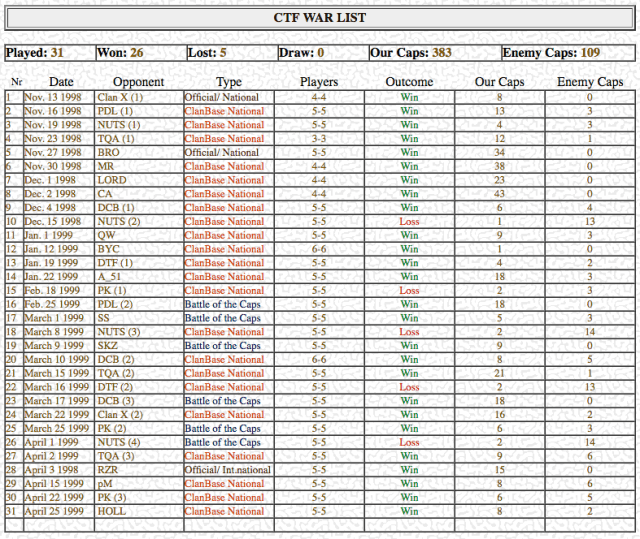 CTF WAR LIST

| Played: 31 | Won: 26 | Lost: 5 | Draw: 0 | Our Caps: 383 | Enemy Caps: 109 |
|---|---|---|---|---|---|

| Nr | Date | Opponent | Type | Players | Outcome | Our Caps | Enemy Caps |
|---|---|---|---|---|---|---|---|
| 1 | Nov. 13 1998 | Clan X (1) | Official/ National | 4-4 | Win | 8 | 0 |
| 2 | Nov. 16 1998 | PDL (1) | ClanBase National | 5-5 | Win | 13 | 3 |
| 3 | Nov. 19 1998 | NUTS (1) | ClanBase National | 5-5 | Win | 4 | 3 |
| 4 | Nov. 23 1998 | TQA (1) | ClanBase National | 3-3 | Win | 12 | 1 |
| 5 | Nov. 27 1998 | BRO | Official/ National | 5-5 | Win | 34 | 0 |
| 6 | Nov. 30 1998 | MR | ClanBase National | 4-4 | Win | 38 | 0 |
| 7 | Dec. 1 1998 | LORD | ClanBase National | 4-4 | Win | 23 | 0 |
| 8 | Dec. 2 1998 | CA | ClanBase National | 4-4 | Win | 43 | 0 |
| 9 | Dec. 4 1998 | DCB (1) | ClanBase National | 5-5 | Win | 6 | 4 |
| 10 | Dec. 15 1998 | NUTS (2) | ClanBase National | 5-5 | Loss | 1 | 13 |
| 11 | Jan. 1 1999 | QW | ClanBase National | 5-5 | Win | 9 | 3 |
| 12 | Jan. 12 1999 | BYC | ClanBase National | 6-6 | Win | 1 | 0 |
| 13 | Jan. 19 1999 | DTF (1) | ClanBase National | 5-5 | Win | 4 | 2 |
| 14 | Jan. 22 1999 | A_51 | ClanBase National | 5-5 | Win | 18 | 3 |
| 15 | Feb. 18 1999 | PK (1) | ClanBase National | 5-5 | Loss | 2 | 3 |
| 16 | Feb. 25 1999 | PDL (2) | Battle of the Caps | 5-5 | Win | 18 | 0 |
| 17 | March 1 1999 | SS | Battle of the Caps | 5-5 | Win | 5 | 3 |
| 18 | March 8 1999 | NUTS (3) | ClanBase National | 5-5 | Loss | 2 | 14 |
| 19 | March 9 1999 | SKZ | Battle of the Caps | 5-5 | Win | 9 | 0 |
| 20 | March 10 1999 | DCB (2) | ClanBase National | 6-6 | Win | 8 | 5 |
| 21 | March 15 1999 | TQA (2) | ClanBase National | 5-5 | Win | 21 | 1 |
| 22 | March 16 1999 | DTF (2) | ClanBase National | 5-5 | Loss | 2 | 13 |
| 23 | March 17 1999 | DCB (3) | Battle of the Caps | 5-5 | Win | 18 | 0 |
| 24 | March 22 1999 | Clan X (2) | ClanBase National | 5-5 | Win | 16 | 2 |
| 25 | March 25 1999 | PK (2) | Battle of the Caps | 5-5 | Win | 6 | 3 |
| 26 | April 1 1999 | NUTS (4) | Battle of the Caps | 5-5 | Loss | 2 | 14 |
| 27 | April 2 1999 | TQA (3) | ClanBase National | 5-5 | Win | 9 | 6 |
| 28 | April 3 1998 | RZR | Official/ Int.national | 5-5 | Win | 15 | 0 |
| 29 | April 15 1999 | pM | ClanBase National | 5-5 | Win | 8 | 6 |
| 30 | April 22 1999 | PK (3) | ClanBase National | 5-5 | Win | 6 | 5 |
| 31 | April 25 1999 | HOLL | ClanBase National | 5-5 | Win | 8 | 2 |